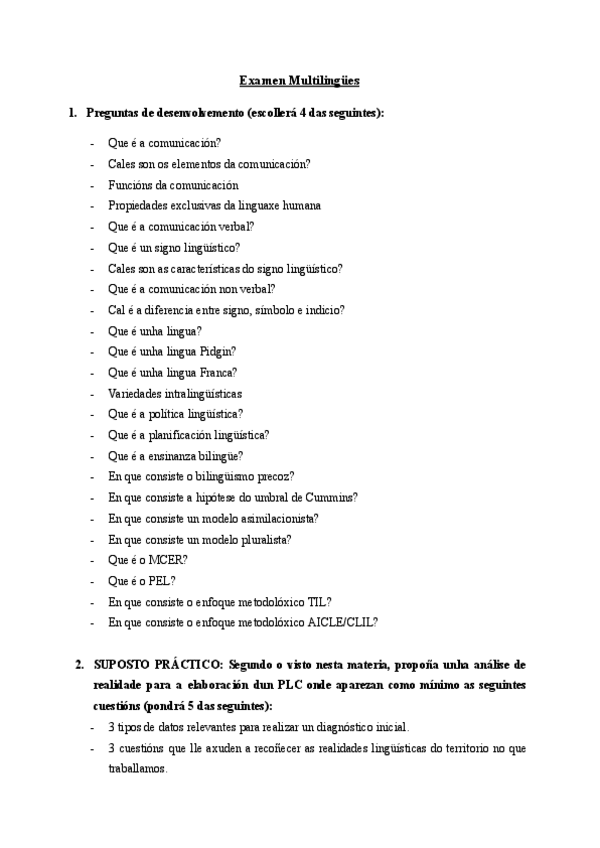 Examen Multilingües

1. Preguntas de desenvolvemento (escollerá 4 das seguintes):

- Que é a comunicación?
- Cales son os elementos da comunicación?
- Funcións da comunicación
- Propiedades exclusivas da linguaxe humana
- Que é a comunicación verbal?
- Que é un signo lingüístico?
- Cales son as características do signo lingüístico?
- Que é a comunicación non verbal?
- Cal é a diferencia entre signo, símbolo e indicio?
- Que é unha lingua?
- Que é unha lingua Pidgin?
- Que é unha lingua Franca?
- Variedades intralingüísticas
- Que é a política lingüística?
- Que é a planificación lingüística?
- Que é a ensinanza bilingüe?
- En que consiste o bilingüismo precoz?
- En que consiste a hipótese do umbral de Cummins?
- En que consiste un modelo asimilacionista?
- En que consiste un modelo pluralista?
- Que é o MCER?
- Que é o PEL?
- En que consiste o enfoque metodolóxico TIL?
- En que consiste o enfoque metodolóxico AICLE/CLIL?

2. SUPOSTO PRÁCTICO: Segundo o visto nesta materia, propoña unha análise de realidade para a elaboración dun PLC onde aparezan como mínimo as seguintes cuestións (pondrá 5 das seguintes):
- 3 tipos de datos relevantes para realizar un diagnóstico inicial.
- 3 cuestións que lle axuden a recoñecer as realidades lingüísticas do territorio no que traballamos.